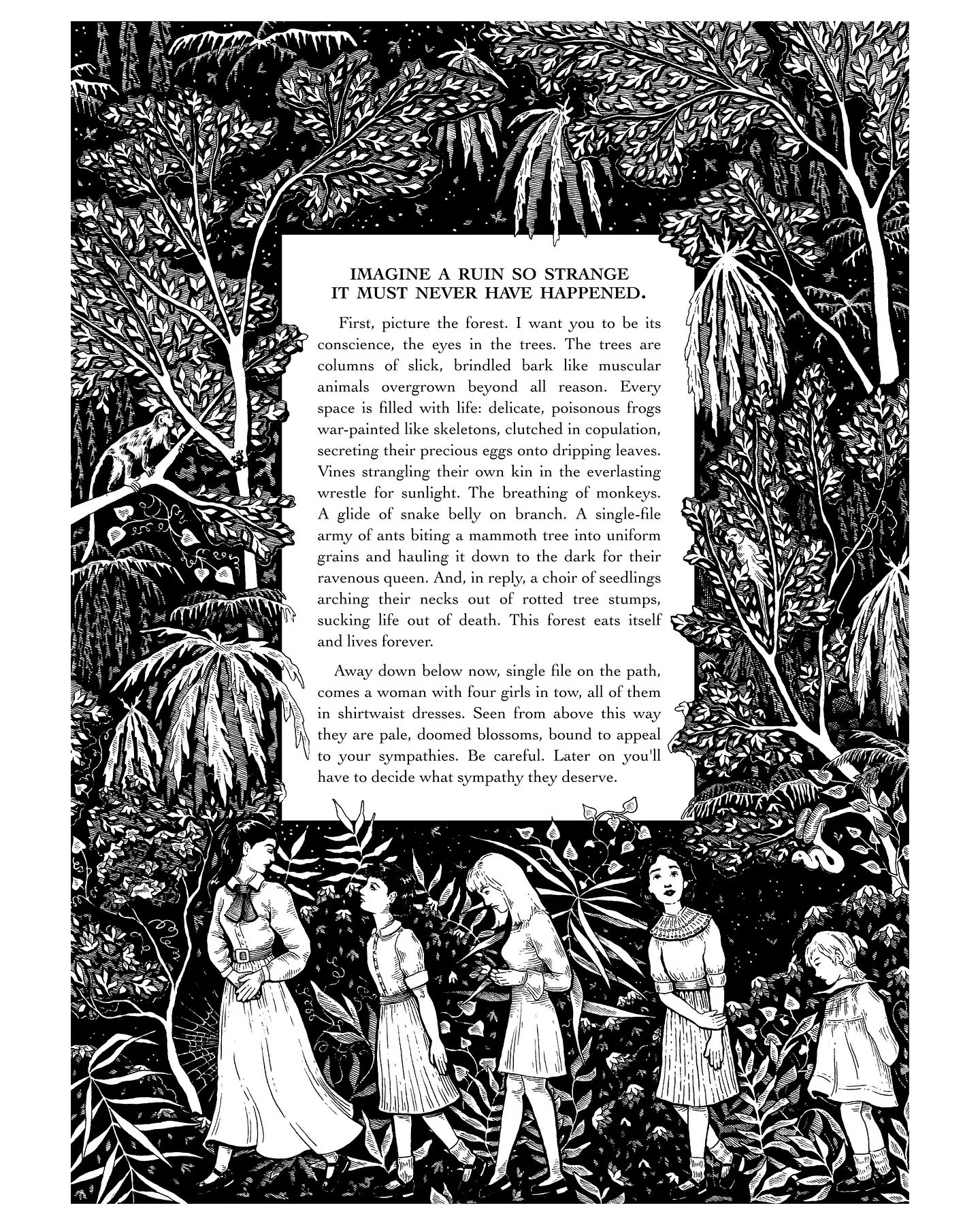 IMAGINE A RUIN SO STRANGE IT MUST NEVER HAVE HAPPENED.

First, picture the forest. I want you to be its conscience, the eyes in the trees. The trees are columns of slick, brindled bark like muscular animals overgrown beyond all reason. Every space is filled with life: delicate, poisonous frogs war-painted like skeletons, clutched in copulation, secreting their precious eggs onto dripping leaves. Vines strangling their own kin in the everlasting wrestle for sunlight. The breathing of monkeys. A glide of snake belly on branch. A single-file army of ants biting a mammoth tree into uniform grains and hauling it down to the dark for their ravenous queen. And, in reply, a choir of seedlings arching their necks out of rotted tree stumps, sucking life out of death. This forest eats itself and lives forever.

Away down below now, single file on the path, comes a woman with four girls in tow, all of them in shirtwaist dresses. Seen from above this way they are pale, doomed blossoms, bound to appeal to your sympathies. Be careful. Later on you'll have to decide what sympathy they deserve.